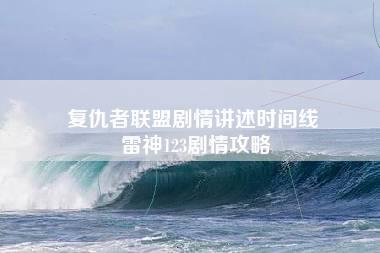 复仇者联盟剧情讲述时间线
雷神123剧情攻略